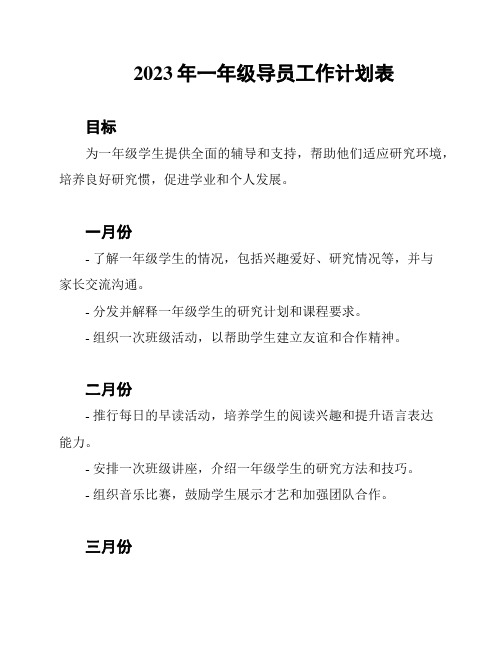 2023 年一年级导员工作计划表

目标

为一年级学生提供全面的辅导和支持，帮助他们适应研究环境，培养良好研究惯，促进学业和个人发展。

一月份

- 了解一年级学生的情况，包括兴趣爱好、研究情况等，并与家长交流沟通。

- 分发并解释一年级学生的研究计划和课程要求。

- 组织一次班级活动，以帮助学生建立友谊和合作精神。

二月份

- 推行每日的早读活动，培养学生的阅读兴趣和提升语言表达能力。

- 安排一次班级讲座，介绍一年级学生的研究方法和技巧。

- 组织音乐比赛，鼓励学生展示才艺和加强团队合作。

三月份